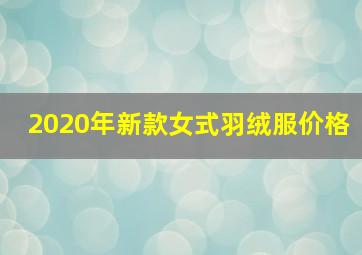 2020年新款女式羽绒服价格